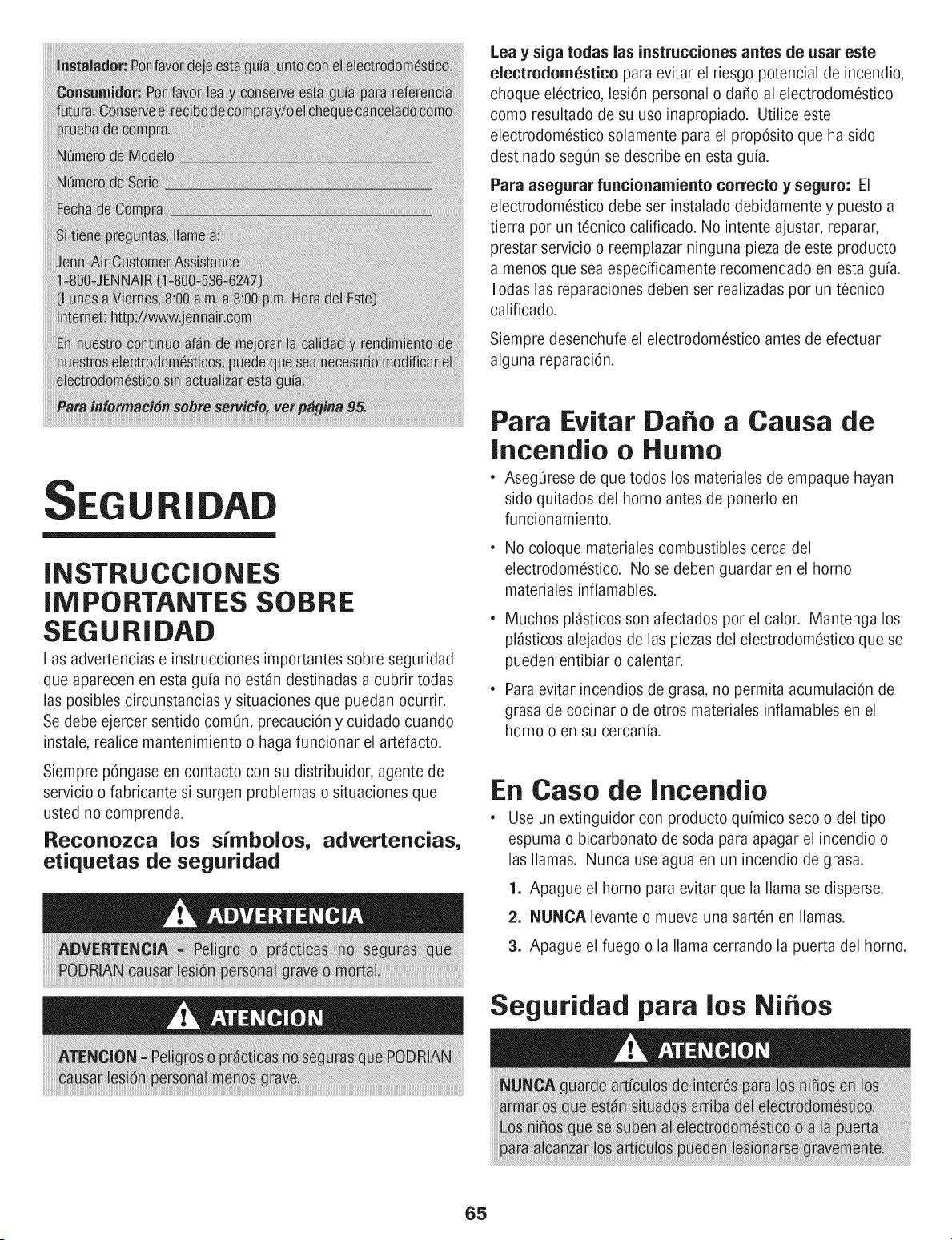 Instalador: Por favor deje esta guía junto con el electrodoméstico.

Consumidor: Por favor lea y conserve esta guía para referencia futura. Conserve el recibo de compra y/o el cheque cancelado como prueba de compra.

Número de Modelo ____

Número de Serie ____

Fecha de Compra ____

Si tiene preguntas, llame a:

Jenn-Air Customer Assistance
1-800-JENNAIR (1-800-536-6247)
(Lunes a Viernes, 8:00 a.m. a 8:00 p.m. Hora del Este)
Internet: http://www.jennair.com

En nuestro continuo afán de mejorar la calidad y rendimiento de nuestros electrodomésticos, puede que sea necesario modificar el electrodoméstico sin actualizar esta guía.

Para información sobre servicio, ver página 95.

SEGURIDAD

INSTRUCCIONES IMPORTANTES SOBRE SEGURIDAD

Las advertencias e instrucciones importantes sobre seguridad que aparecen en esta guía no están destinadas a cubrir todas las posibles circunstancias y situaciones que puedan ocurrir. Se debe ejercer sentido común, precaución y cuidado cuando instale, realice mantenimiento o haga funcionar el artefacto.

Siempre póngase en contacto con su distribuidor, agente de servicio o fabricante si surgen problemas o situaciones que usted no comprenda.

Reconozca los símbolos, advertencias, etiquetas de seguridad

ADVERTENCIA

ADVERTENCIA - Peligro o prácticas no seguras que PODRIAN causar lesión personal grave o mortal.

ATENCION

ATENCION - Peligros o prácticas no seguras que PODRIAN causar lesión personal menos grave.

Lea y siga todas las instrucciones antes de usar este electrodoméstico para evitar el riesgo potencial de incendio, choque eléctrico, lesión personal o daño al electrodoméstico como resultado de su uso inapropiado. Utilice este electrodoméstico solamente para el propósito que ha sido destinado según se describe en esta guía.

Para asegurar funcionamiento correcto y seguro: El electrodoméstico debe ser instalado debidamente y puesto a tierra por un técnico calificado. No intente ajustar, reparar, prestar servicio o reemplazar ninguna pieza de este producto a menos que sea específicamente recomendado en esta guía. Todas las reparaciones deben ser realizadas por un técnico calificado.

Siempre desenchufe el electrodoméstico antes de efectuar alguna reparación.

Para Evitar Daño a Causa de Incendio o Humo

• Asegúrese de que todos los materiales de empaque hayan sido quitados del horno antes de ponerlo en funcionamiento.

• No coloque materiales combustibles cerca del electrodoméstico. No se deben guardar en el horno materiales inflamables.

• Muchos plásticos son afectados por el calor. Mantenga los plásticos alejados de las piezas del electrodoméstico que se pueden entibiar o calentar.

• Para evitar incendios de grasa, no permita acumulación de grasa de cocinar o de otros materiales inflamables en el horno o en su cercanía.

En Caso de Incendio

• Use un extinguidor con producto químico seco o del tipo espuma o bicarbonato de soda para apagar el incendio o las llamas. Nunca use agua en un incendio de grasa.

1. Apague el horno para evitar que la llama se disperse.

2. NUNCA levante o mueva una sartén en llamas.

3. Apague el fuego o la llama cerrando la puerta del horno.

Seguridad para los Niños

ATENCION

NUNCA guarde artículos de interés para los niños en los armarios que están situados arriba del electrodoméstico. Los niños que se suben al electrodoméstico o a la puerta para alcanzar los artículos pueden lesionarse gravemente.

65